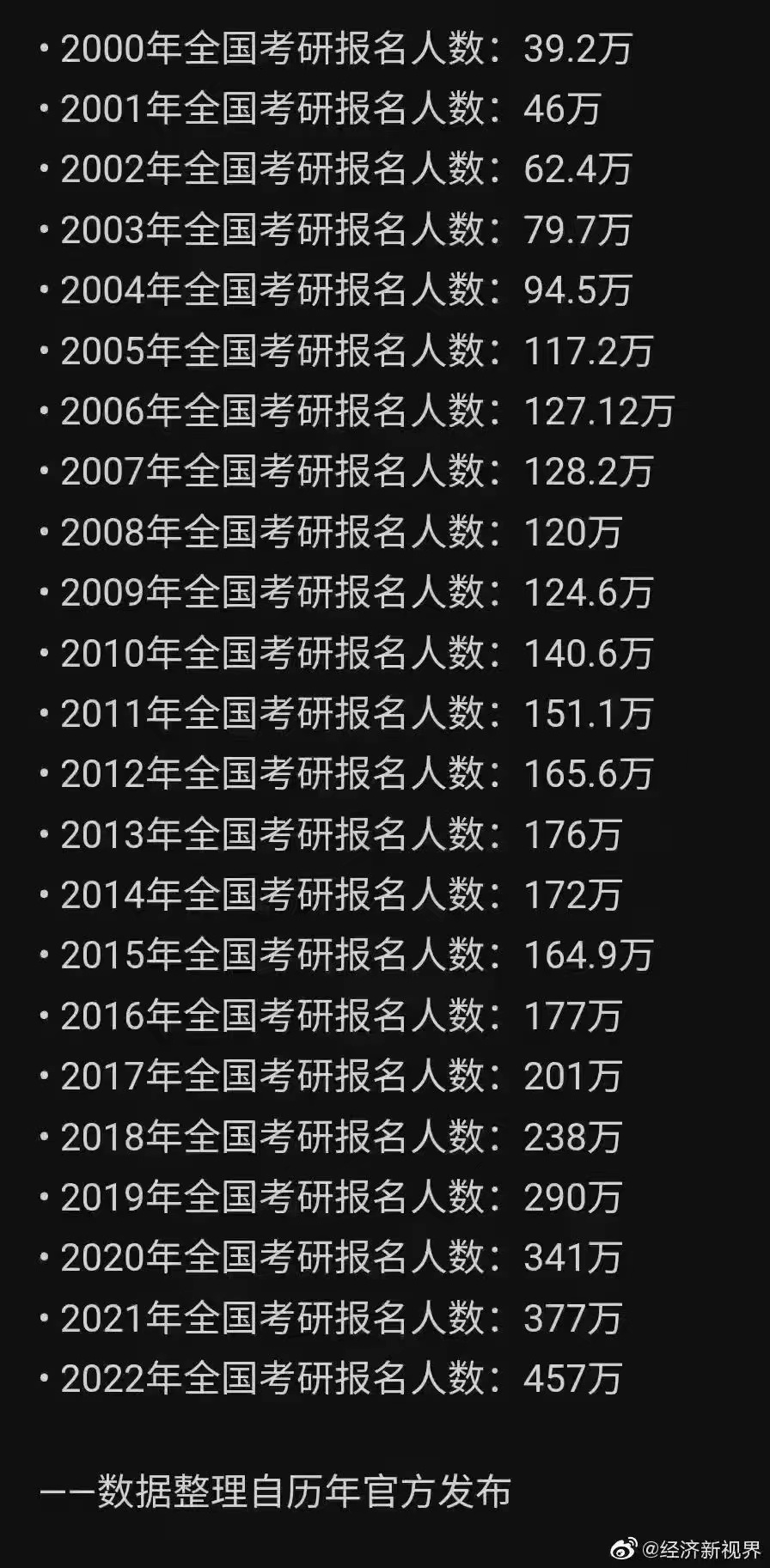 • 2000年全国考研报名人数：39.2万
• 2001年全国考研报名人数：46万
• 2002年全国考研报名人数：62.4万
• 2003年全国考研报名人数：79.7万
• 2004年全国考研报名人数：94.5万
• 2005年全国考研报名人数：117.2万
• 2006年全国考研报名人数：127.12万
• 2007年全国考研报名人数：128.2万
• 2008年全国考研报名人数：120万
• 2009年全国考研报名人数：124.6万
• 2010年全国考研报名人数：140.6万
• 2011年全国考研报名人数：151.1万
• 2012年全国考研报名人数：165.6万
• 2013年全国考研报名人数：176万
• 2014年全国考研报名人数：172万
• 2015年全国考研报名人数：164.9万
• 2016年全国考研报名人数：177万
• 2017年全国考研报名人数：201万
• 2018年全国考研报名人数：238万
• 2019年全国考研报名人数：290万
• 2020年全国考研报名人数：341万
• 2021年全国考研报名人数：377万
• 2022年全国考研报名人数：457万

——数据整理自历年官方发布

@经济新视界